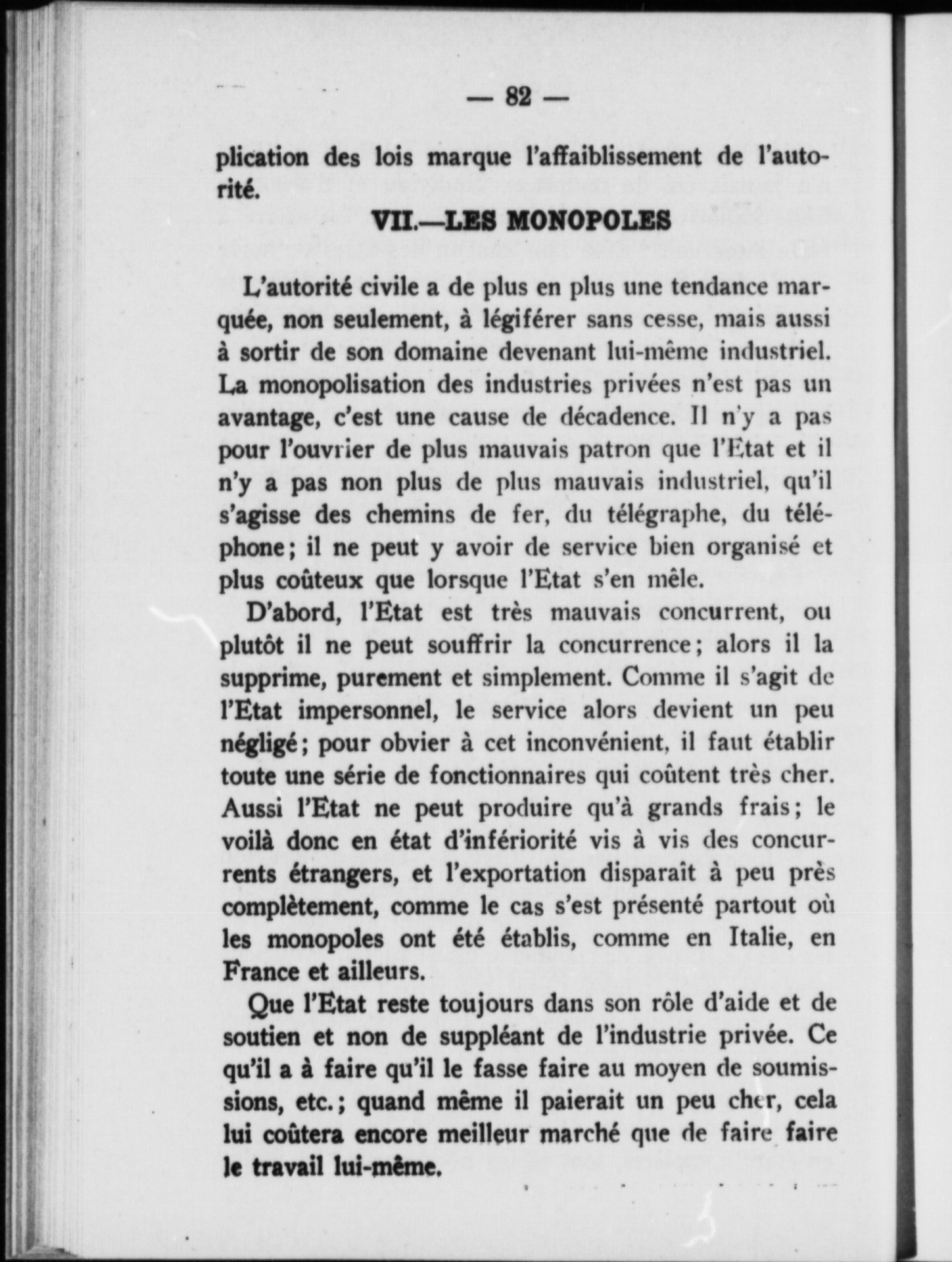 — 82 —

plication des lois marque l'affaiblissement de l'autorité.

VII.—LES MONOPOLES

L'autorité civile a de plus en plus une tendance marquée, non seulement, à légiférer sans cesse, mais aussi à sortir de son domaine devenant lui-même industriel. La monopolisation des industries privées n'est pas un avantage, c'est une cause de décadence. Il n'y a pas pour l'ouvrier de plus mauvais patron que l'Etat et il n'y a pas non plus de plus mauvais industriel, qu'il s'agisse des chemins de fer, du télégraphe, du téléphone; il ne peut y avoir de service bien organisé et plus coûteux que lorsque l'Etat s'en mêle.

D'abord, l'Etat est très mauvais concurrent, ou plutôt il ne peut souffrir la concurrence; alors il la supprime, purement et simplement. Comme il s'agit de l'Etat impersonnel, le service alors devient un peu négligé; pour obvier à cet inconvénient, il faut établir toute une série de fonctionnaires qui coûtent très cher. Aussi l'Etat ne peut produire qu'à grands frais; le voilà donc en état d'infériorité vis à vis des concurrents étrangers, et l'exportation disparaît à peu près complètement, comme le cas s'est présenté partout où les monopoles ont été établis, comme en Italie, en France et ailleurs.

Que l'Etat reste toujours dans son rôle d'aide et de soutien et non de suppléant de l'industrie privée. Ce qu'il a à faire qu'il le fasse faire au moyen de soumissions, etc.; quand même il paierait un peu cher, cela lui coûtera encore meilleur marché que de faire faire le travail lui-même.